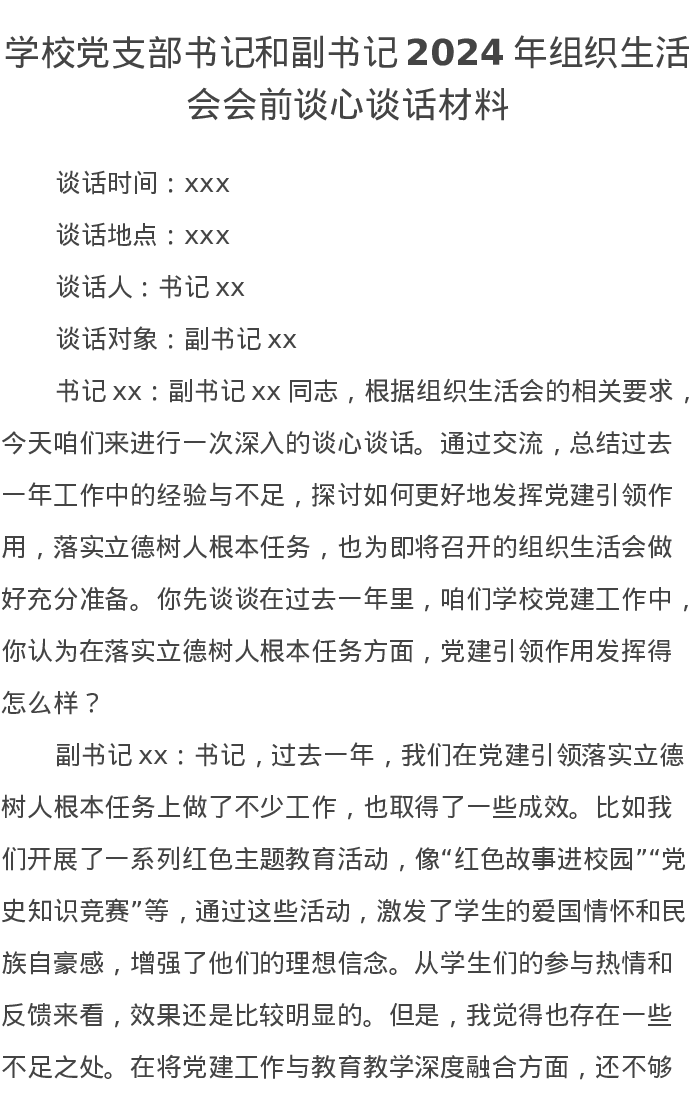 学校党支部书记和副书记 2024 年组织生活会会前谈心谈话材料

谈话时间：xxx

谈话地点：xxx

谈话人：书记 xx

谈话对象：副书记 xx

书记 xx：副书记 xx 同志，根据组织生活会的相关要求，今天咱们来进行一次深入的谈心谈话。通过交流，总结过去一年工作中的经验与不足，探讨如何更好地发挥党建引领作用，落实立德树人根本任务，也为即将召开的组织生活会做好充分准备。你先谈谈在过去一年里，咱们学校党建工作中，你认为在落实立德树人根本任务方面，党建引领作用发挥得怎么样？

副书记 xx：书记，过去一年，我们在党建引领落实立德树人根本任务上做了不少工作，也取得了一些成效。比如我们开展了一系列红色主题教育活动，像“红色故事进校园”“党史知识竞赛”等，通过这些活动，激发了学生的爱国情怀和民族自豪感，增强了他们的理想信念。从学生们的参与热情和反馈来看，效果还是比较明显的。但是，我觉得也存在一些不足之处。在将党建工作与教育教学深度融合方面，还不够